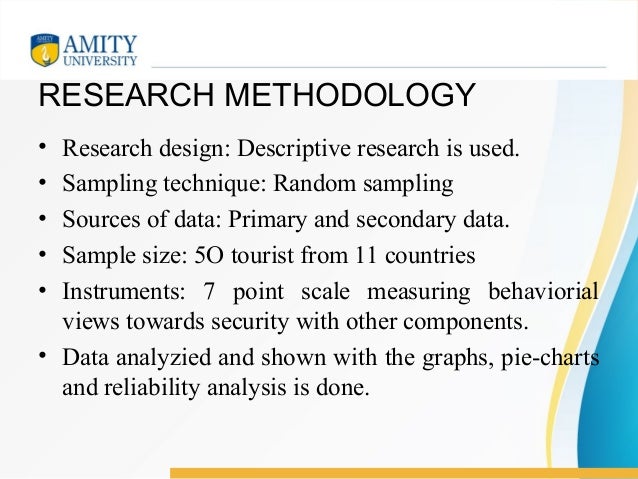 AMITY UNIVERSITY

RESEARCH METHODOLOGY

• Research design: Descriptive research is used.
• Sampling technique: Random sampling
• Sources of data: Primary and secondary data.
• Sample size: 5O tourist from 11 countries
• Instruments: 7 point scale measuring behaviorial views towards security with other components.
• Data analyzied and shown with the graphs, pie-charts and reliability analysis is done.